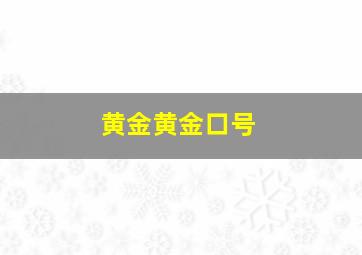 黄金黄金口号